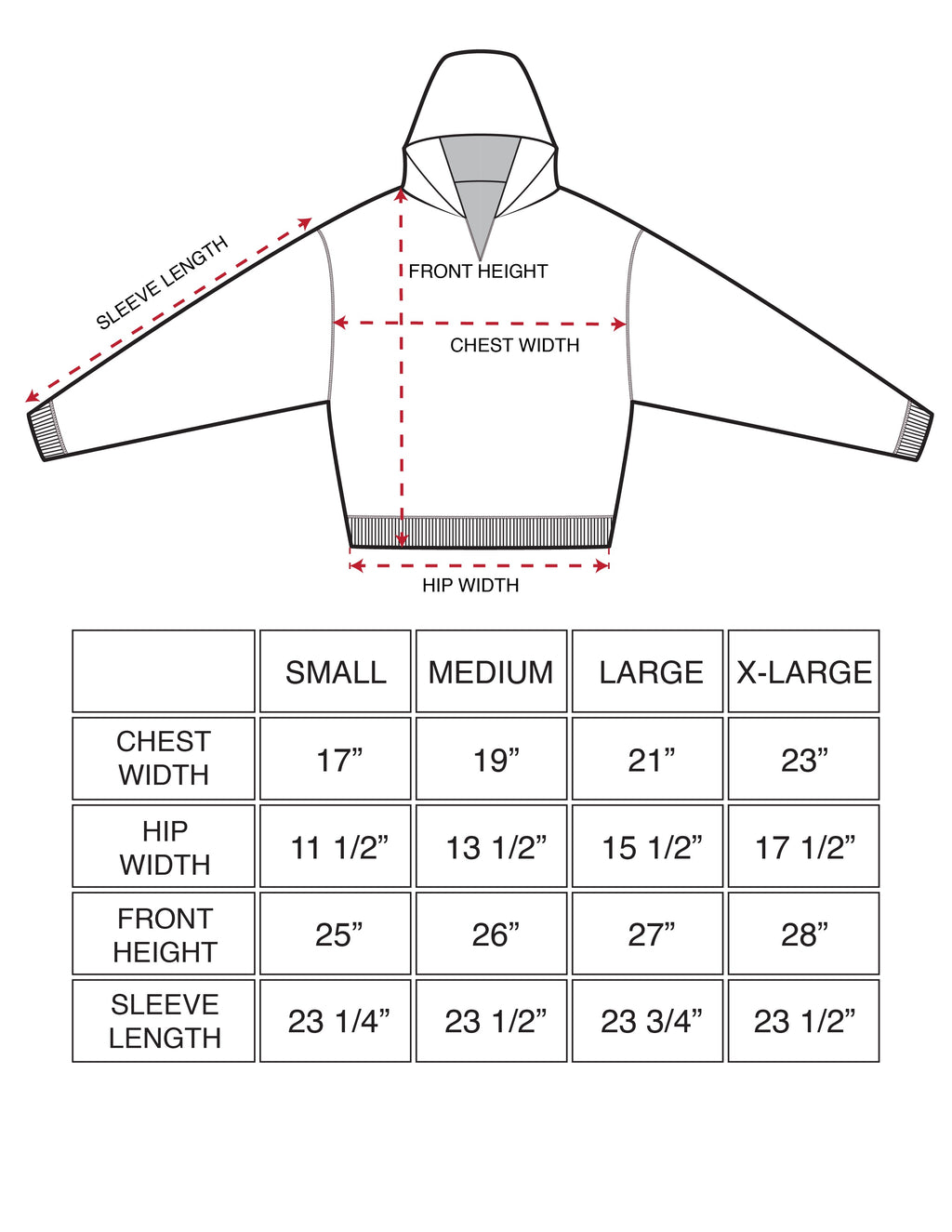 SLEEVE LENGTH

FRONT HEIGHT

CHEST WIDTH

HIP WIDTH

| | SMALL | MEDIUM | LARGE | X-LARGE |
|---|---|---|---|---|
| CHEST WIDTH | 17” | 19” | 21” | 23” |
| HIP WIDTH | 11 1/2” | 13 1/2” | 15 1/2” | 17 1/2” |
| FRONT HEIGHT | 25” | 26” | 27” | 28” |
| SLEEVE LENGTH | 23 1/4” | 23 1/2” | 23 3/4” | 23 1/2” |